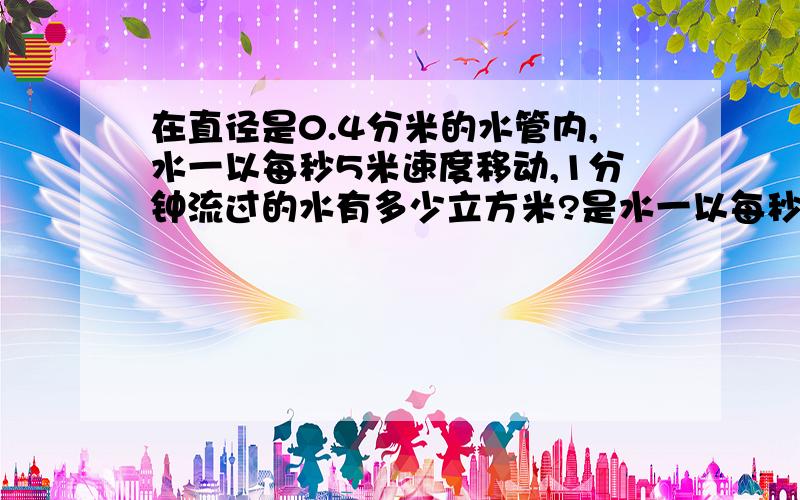 在直径是0.4分米的水管内,水一以每秒5米速度移动,1分钟流过的水有多少立方米?是水一以每秒